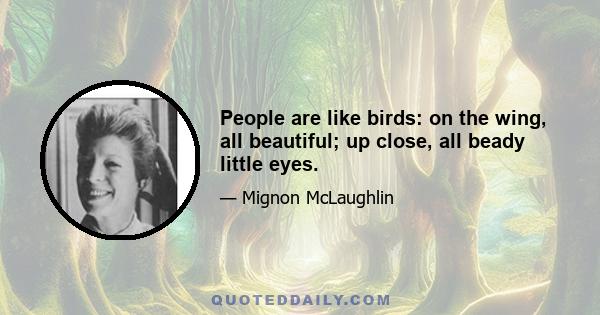 People are like birds: on the wing, all beautiful; up close, all beady little eyes.

— Mignon McLaughlin

QUOTEDDAILY.COM